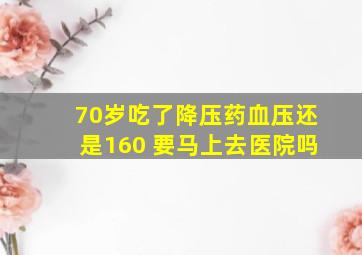 70岁吃了降压药血压还是160 要马上去医院吗